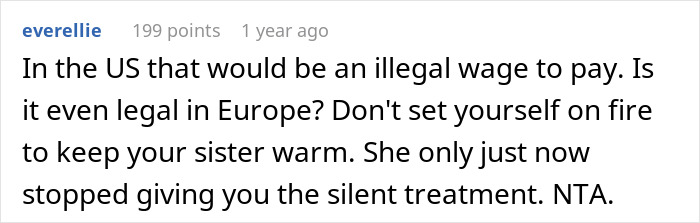 everellie 199 points 1 year ago

In the US that would be an illegal wage to pay. Is it even legal in Europe? Don't set yourself on fire to keep your sister warm. She only just now stopped giving you the silent treatment. NTA.